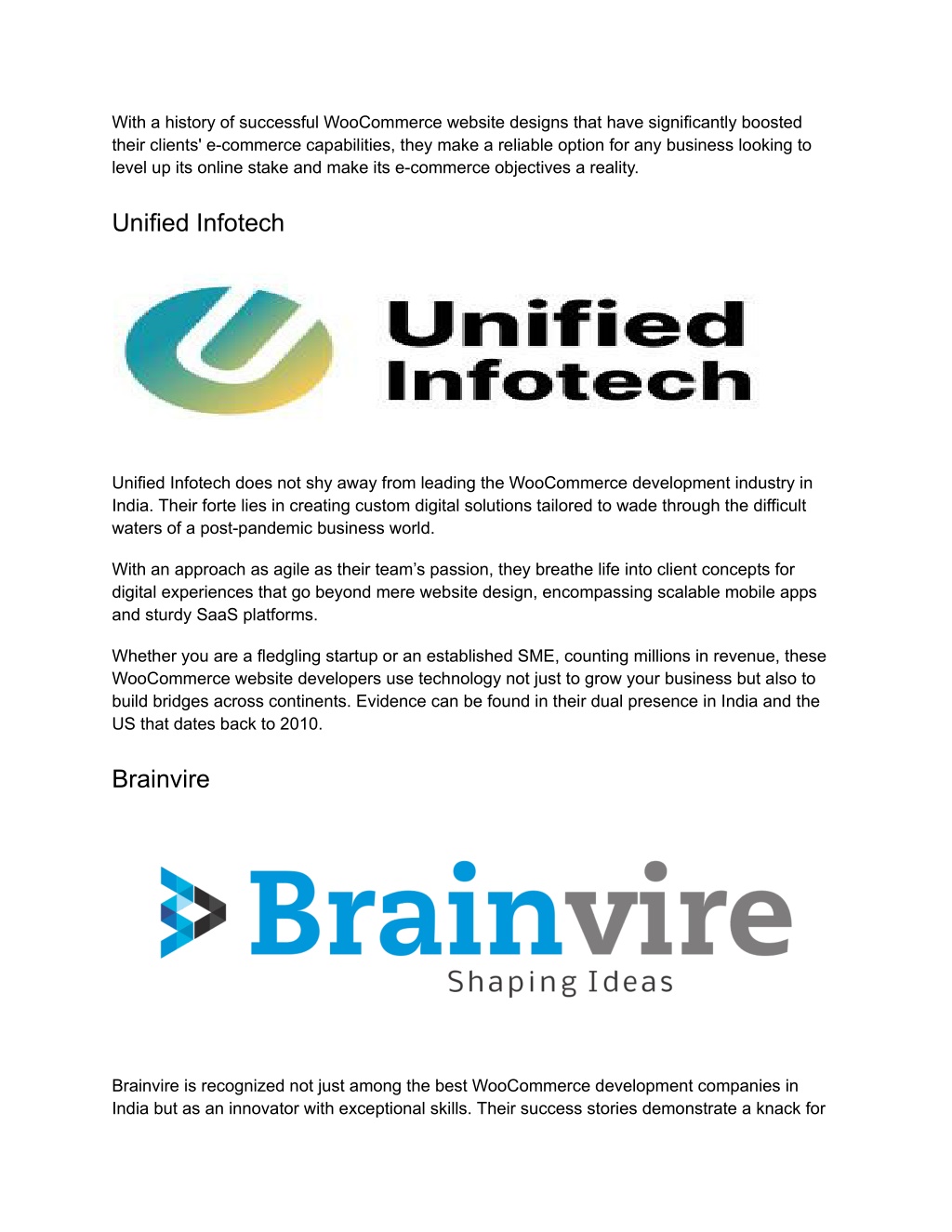 With a history of successful WooCommerce website designs that have significantly boosted their clients' e-commerce capabilities, they make a reliable option for any business looking to level up its online stake and make its e-commerce objectives a reality.

Unified Infotech

Unified Infotech

Unified Infotech does not shy away from leading the WooCommerce development industry in India. Their forte lies in creating custom digital solutions tailored to wade through the difficult waters of a post-pandemic business world.

With an approach as agile as their team's passion, they breathe life into client concepts for digital experiences that go beyond mere website design, encompassing scalable mobile apps and sturdy SaaS platforms.

Whether you are a fledgling startup or an established SME, counting millions in revenue, these WooCommerce website developers use technology not just to grow your business but also to build bridges across continents. Evidence can be found in their dual presence in India and the US that dates back to 2010.

Brainvire

Brainvire
Shaping Ideas

Brainvire is recognized not just among the best WooCommerce development companies in India but as an innovator with exceptional skills. Their success stories demonstrate a knack for